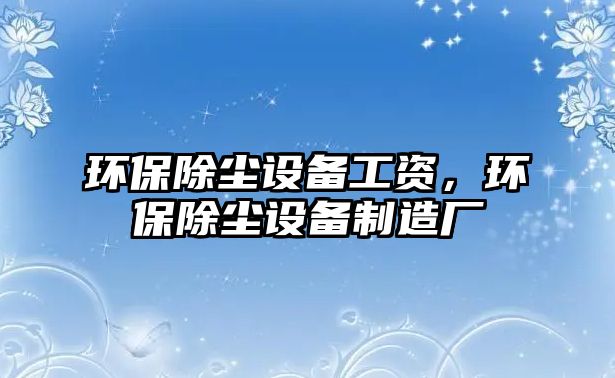 环保除尘设备工资，环保除尘设备制造厂